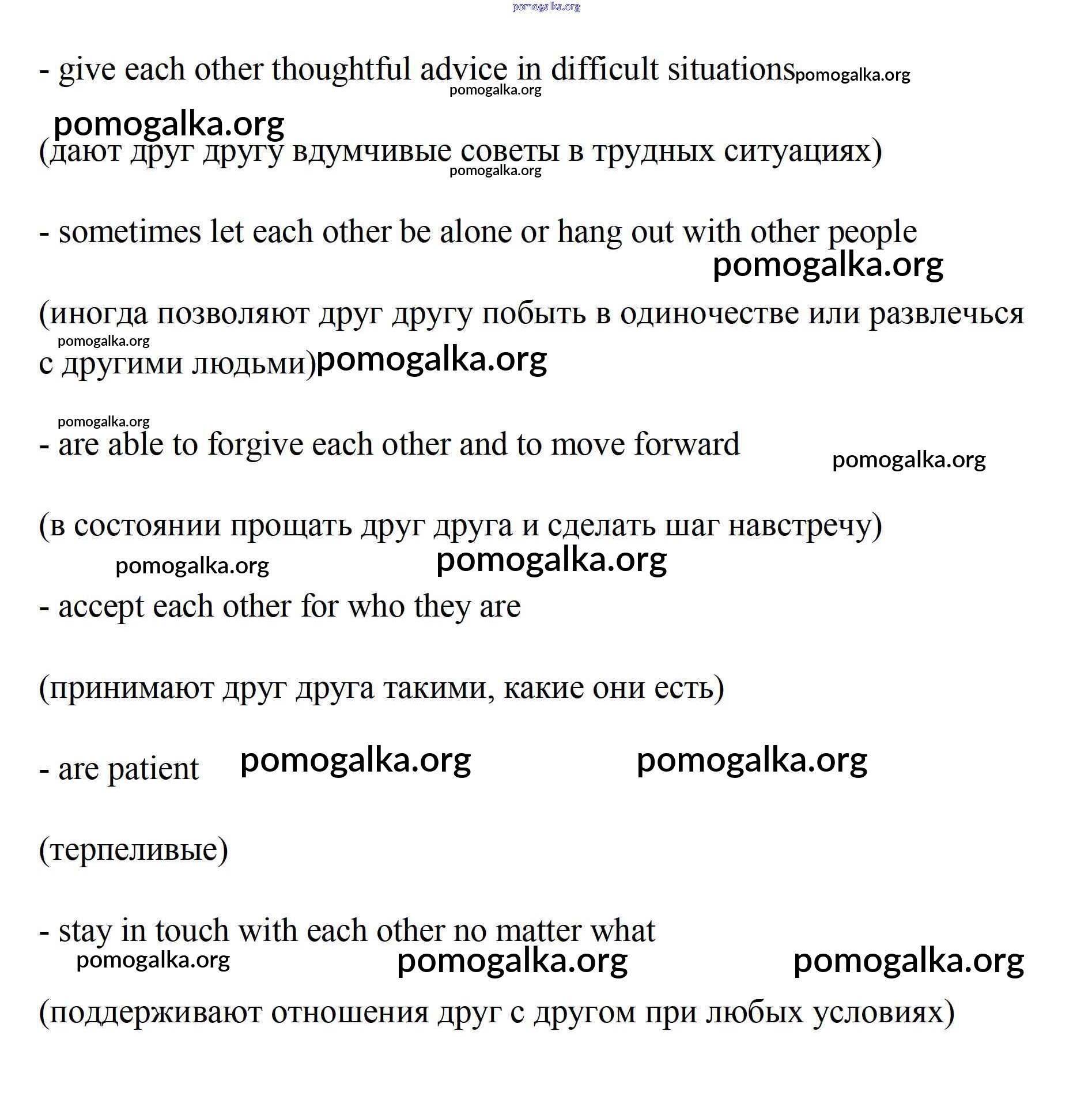 pomogalka.org

- give each other thoughtful advice in difficult situations pomogalka.org

pomogalka.org

pomogalka.org

(дают друг другу вдумчивые советы в трудных ситуациях)

pomogalka.org

- sometimes let each other be alone or hang out with other people

pomogalka.org

(иногда позволяют друг другу побыть в одиночестве или развлечься

pomogalka.org

с другими людьми) pomogalka.org

pomogalka.org

- are able to forgive each other and to move forward

pomogalka.org

(в состоянии прощать друг друга и сделать шаг навстречу)

pomogalka.org pomogalka.org

- accept each other for who they are

(принимают друг друга такими, какие они есть)

- are patient pomogalka.org pomogalka.org

(терпеливые)

- stay in touch with each other no matter what

pomogalka.org pomogalka.org pomogalka.org

(поддерживают отношения друг с другом при любых условиях)